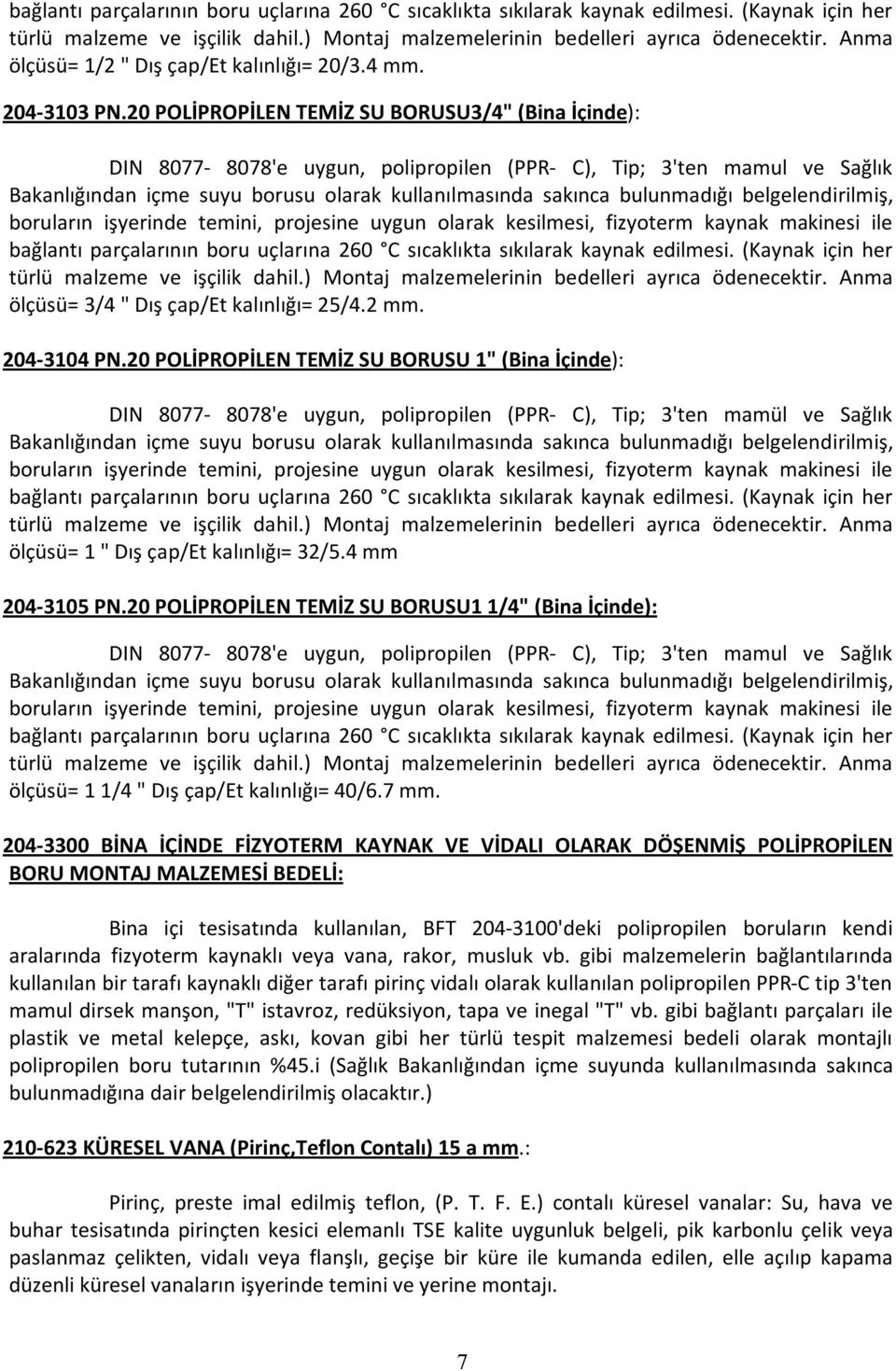 bağlantı parçalarının boru uçlarına 260 °C sıcaklıkta sıkılarak kaynak edilmesi. (Kaynak için her türlü malzeme ve işçilik dahil.) Montaj malzemelerinin bedelleri ayrıca ödenecektir. Anma ölçüsü= 1/2 " Dış çap/Et kalınlığı= 20/3.4 mm.

204-3103 PN.20 POLİPROPİLEN TEMİZ SU BORUSU3/4" (Bina İçinde):

DIN 8077- 8078'e uygun, polipropilen (PPR- C), Tip; 3'ten mamul ve Sağlık Bakanlığından içme suyu borusu olarak kullanılmasında sakınca bulunmadığı belgelendirilmiş, boruların işyerinde temini, projesine uygun olarak kesilmesi, fizyoterm kaynak makinesi ile bağlantı parçalarının boru uçlarına 260 °C sıcaklıkta sıkılarak kaynak edilmesi. (Kaynak için her türlü malzeme ve işçilik dahil.) Montaj malzemelerinin bedelleri ayrıca ödenecektir. Anma ölçüsü= 3/4 " Dış çap/Et kalınlığı= 25/4.2 mm.

204-3104 PN.20 POLİPROPİLEN TEMİZ SU BORUSU 1" (Bina İçinde):

DIN 8077- 8078'e uygun, polipropilen (PPR- C), Tip; 3'ten mamül ve Sağlık Bakanlığından içme suyu borusu olarak kullanılmasında sakınca bulunmadığı belgelendirilmiş, boruların işyerinde temini, projesine uygun olarak kesilmesi, fizyoterm kaynak makinesi ile bağlantı parçalarının boru uçlarına 260 °C sıcaklıkta sıkılarak kaynak edilmesi. (Kaynak için her türlü malzeme ve işçilik dahil.) Montaj malzemelerinin bedelleri ayrıca ödenecektir. Anma ölçüsü= 1 " Dış çap/Et kalınlığı= 32/5.4 mm

204-3105 PN.20 POLİPROPİLEN TEMİZ SU BORUSU1 1/4" (Bina İçinde):

DIN 8077- 8078'e uygun, polipropilen (PPR- C), Tip; 3'ten mamul ve Sağlık Bakanlığından içme suyu borusu olarak kullanılmasında sakınca bulunmadığı belgelendirilmiş, boruların işyerinde temini, projesine uygun olarak kesilmesi, fizyoterm kaynak makinesi ile bağlantı parçalarının boru uçlarına 260 °C sıcaklıkta sıkılarak kaynak edilmesi. (Kaynak için her türlü malzeme ve işçilik dahil.) Montaj malzemelerinin bedelleri ayrıca ödenecektir. Anma ölçüsü= 1 1/4 " Dış çap/Et kalınlığı= 40/6.7 mm.

204-3300 BİNA İÇİNDE FİZYOTERM KAYNAK VE VİDALI OLARAK DÖŞENMİŞ POLİPROPİLEN BORU MONTAJ MALZEMESİ BEDELİ:

Bina içi tesisatında kullanılan, BFT 204-3100'deki polipropilen boruların kendi aralarında fizyoterm kaynaklı veya vana, rakor, musluk vb. gibi malzemelerin bağlantılarında kullanılan bir tarafı kaynaklı diğer tarafı pirinç vidalı olarak kullanılan polipropilen PPR-C tip 3'ten mamul dirsek manşon, "T" istavroz, redüksiyon, tapa ve inegal "T" vb. gibi bağlantı parçaları ile plastik ve metal kelepçe, askı, kovan gibi her türlü tespit malzemesi bedeli olarak montajlı polipropilen boru tutarının %45.i (Sağlık Bakanlığından içme suyunda kullanılmasında sakınca bulunmadığına dair belgelendirilmiş olacaktır.)

210-623 KÜRESEL VANA (Pirinç,Teflon Contalı) 15 a mm.:

Pirinç, preste imal edilmiş teflon, (P. T. F. E.) contalı küresel vanalar: Su, hava ve buhar tesisatında pirinçten kesici elemanlı TSE kalite uygunluk belgeli, pik karbonlu çelik veya paslanmaz çelikten, vidalı veya flanşlı, geçişe bir küre ile kumanda edilen, elle açılıp kapama düzenli küresel vanaların işyerinde temini ve yerine montajı.

7